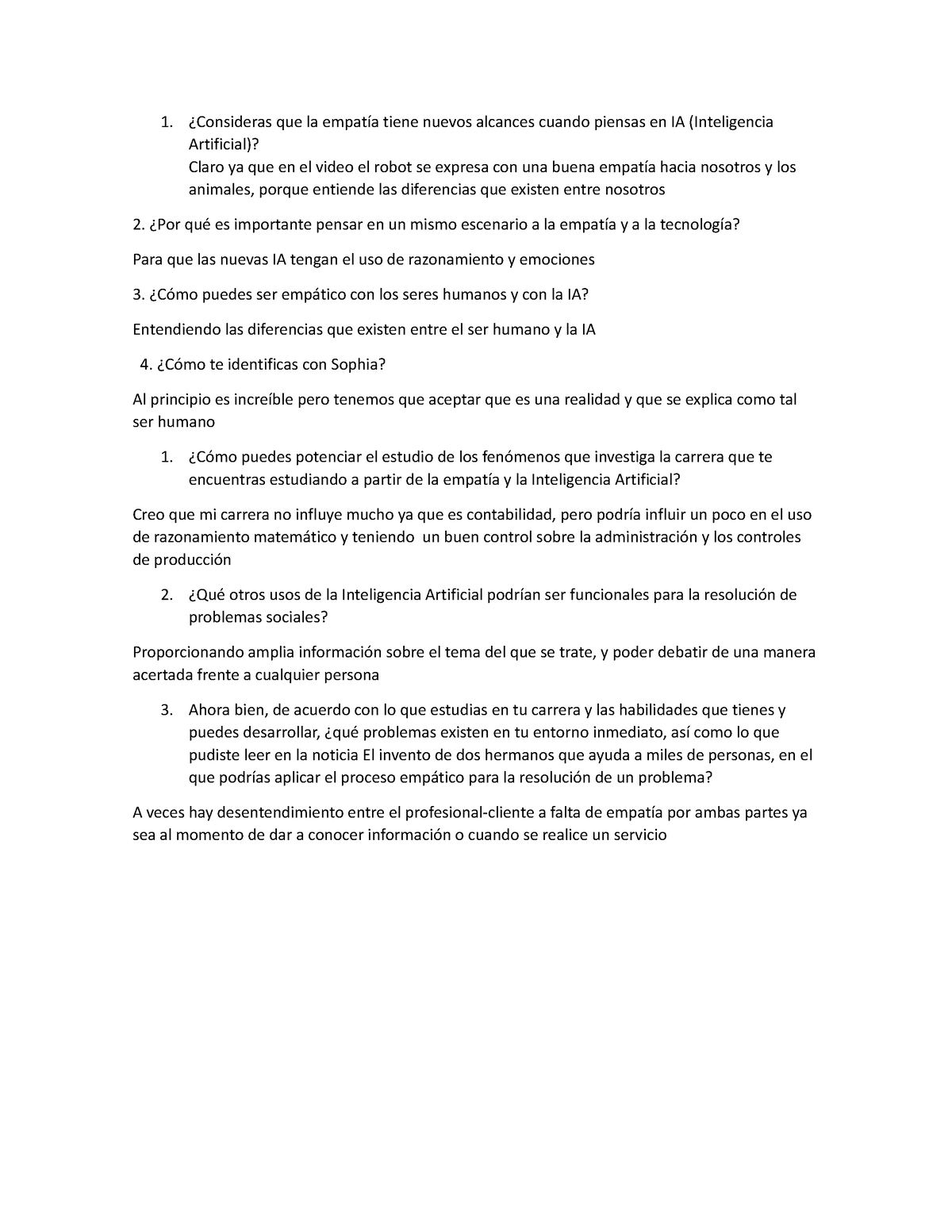 1. ¿Consideras que la empatía tiene nuevos alcances cuando piensas en IA (Inteligencia Artificial)?
Claro ya que en el video el robot se expresa con una buena empatía hacia nosotros y los animales, porque entiende las diferencias que existen entre nosotros

2. ¿Por qué es importante pensar en un mismo escenario a la empatía y a la tecnología?

Para que las nuevas IA tengan el uso de razonamiento y emociones

3. ¿Cómo puedes ser empático con los seres humanos y con la IA?

Entendiendo las diferencias que existen entre el ser humano y la IA

4. ¿Cómo te identificas con Sophia?

Al principio es increíble pero tenemos que aceptar que es una realidad y que se explica como tal ser humano

1. ¿Cómo puedes potenciar el estudio de los fenómenos que investiga la carrera que te encuentras estudiando a partir de la empatía y la Inteligencia Artificial?

Creo que mi carrera no influye mucho ya que es contabilidad, pero podría influir un poco en el uso de razonamiento matemático y teniendo un buen control sobre la administración y los controles de producción

2. ¿Qué otros usos de la Inteligencia Artificial podrían ser funcionales para la resolución de problemas sociales?

Proporcionando amplia información sobre el tema del que se trate, y poder debatir de una manera acertada frente a cualquier persona

3. Ahora bien, de acuerdo con lo que estudias en tu carrera y las habilidades que tienes y puedes desarrollar, ¿qué problemas existen en tu entorno inmediato, así como lo que pudiste leer en la noticia El invento de dos hermanos que ayuda a miles de personas, en el que podrías aplicar el proceso empático para la resolución de un problema?

A veces hay desentendimiento entre el profesional-cliente a falta de empatía por ambas partes ya sea al momento de dar a conocer información o cuando se realice un servicio